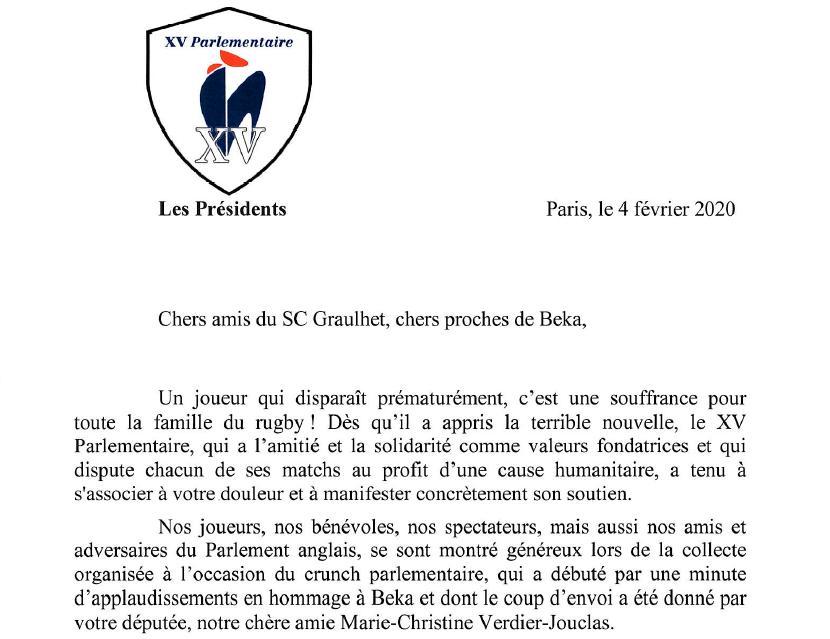 XV Parlementaire

XV

Les Présidents

Paris, le 4 février 2020

Chers amis du SC Graulhet, chers proches de Beka,

Un joueur qui disparaît prématurément, c'est une souffrance pour toute la famille du rugby ! Dès qu'il a appris la terrible nouvelle, le XV Parlementaire, qui a l'amitié et la solidarité comme valeurs fondatrices et qui dispute chacun de ses matchs au profit d'une cause humanitaire, a tenu à s'associer à votre douleur et à manifester concrètement son soutien.

Nos joueurs, nos bénévoles, nos spectateurs, mais aussi nos amis et adversaires du Parlement anglais, se sont montré généreux lors de la collecte organisée à l'occasion du crunch parlementaire, qui a débuté par une minute d'applaudissements en hommage à Beka et dont le coup d'envoi a été donné par votre députée, notre chère amie Marie-Christine Verdier-Jouclas.